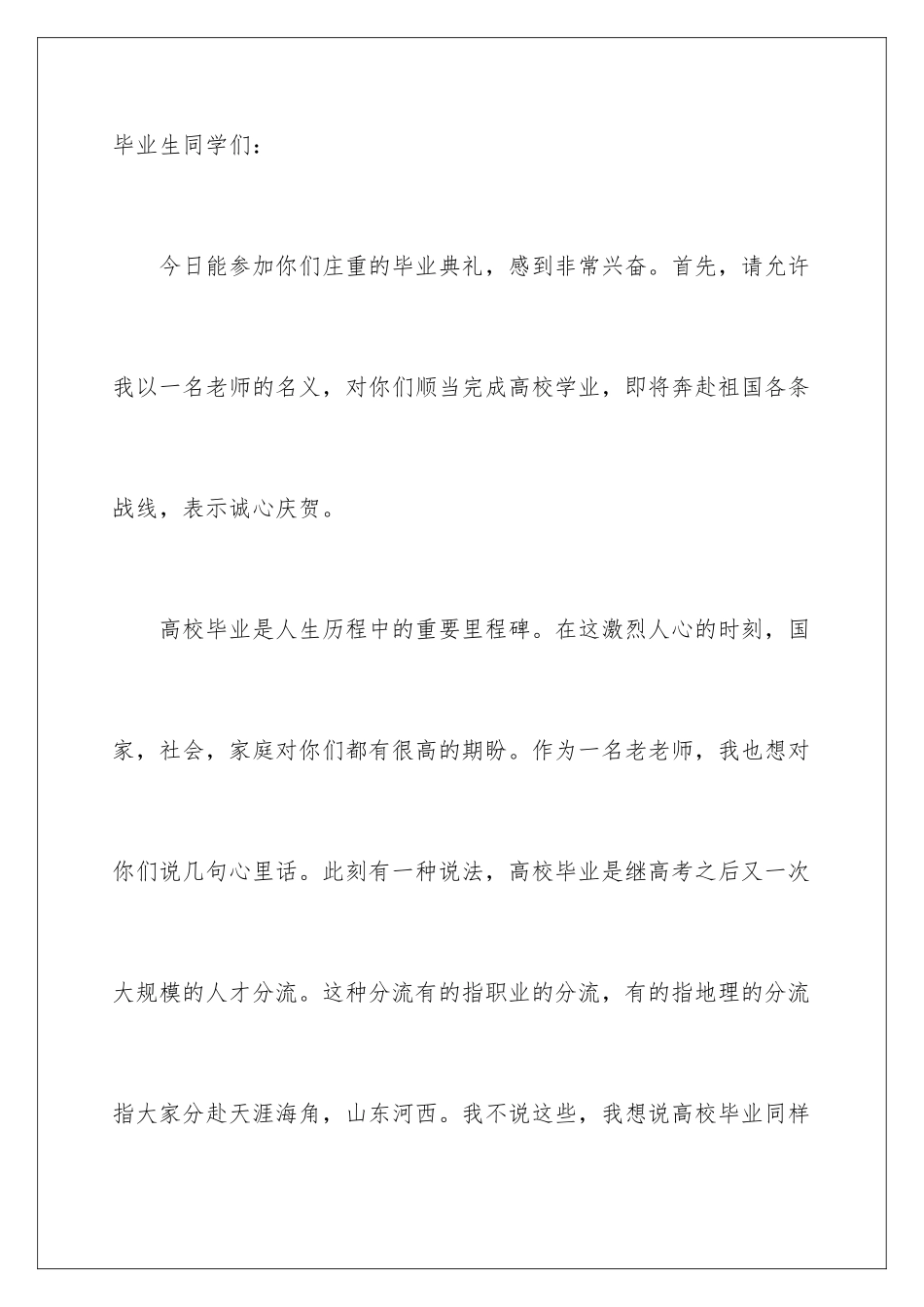 毕业生同学们：

今日能参加你们庄重的毕业典礼，感到非常兴奋。首先，请允许我以一名老师的名义，对你们顺当完成高校学业，即将奔赴祖国各条战线，表示诚心庆贺。

高校毕业是人生历程中的重要里程碑。在这激烈人心的时刻，国家，社会，家庭对你们都有很高的期盼。作为一名老老师，我也想对你们说几句心里话。此刻有一种说法，高校毕业是继高考之后又一次大规模的人才分流。这种分流有的指职业的分流，有的指地理的分流指大家分赴天涯海角，山东河西。我不说这些，我想说高校毕业同样